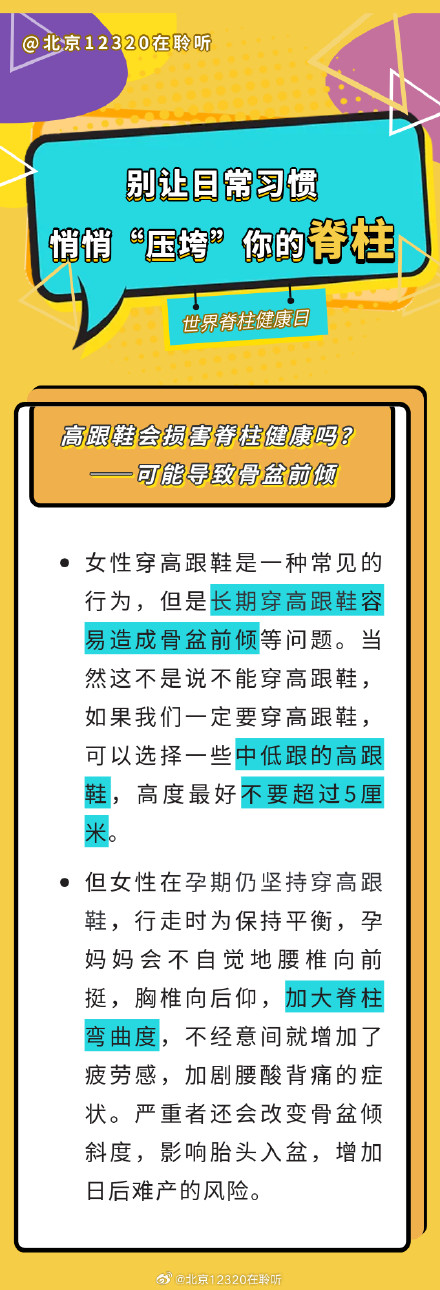 @北京12320在聆听

别让日常习惯
悄悄“压垮”你的脊柱

世界脊柱健康日

高跟鞋会损害脊柱健康吗？
——可能导致骨盆前倾

• 女性穿高跟鞋是一种常见的行为，但是长期穿高跟鞋容易造成骨盆前倾等问题。当然这不是说不能穿高跟鞋，如果我们一定要穿高跟鞋，可以选择一些中低跟的高跟鞋，高度最好不要超过5厘米。

• 但女性在孕期仍坚持穿高跟鞋，行走时为保持平衡，孕妈妈会不自觉地腰椎向前挺，胸椎向后仰，加大脊柱弯曲度，不经意间就增加了疲劳感，加剧腰酸背痛的症状。严重者还会改变骨盆倾斜度，影响胎头入盆，增加日后难产的风险。

@北京12320在聆听